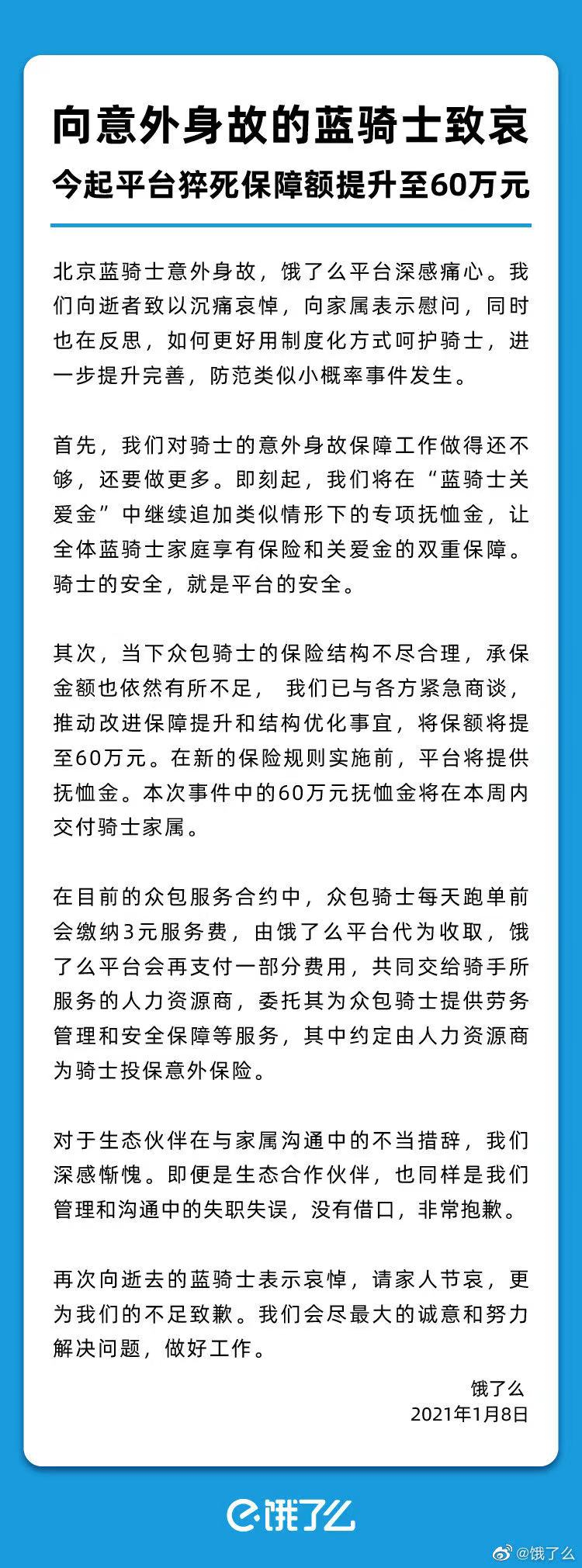 向意外身故的蓝骑士致哀
今起平台猝死保障额提升至60万元

北京蓝骑士意外身故，饿了么平台深感痛心。我们向逝者致以沉痛哀悼，向家属表示慰问，同时也在反思，如何更好用制度化方式呵护骑士，进一步提升完善，防范类似小概率事件发生。

首先，我们对骑士的意外身故保障工作做得还不够，还要做更多。即刻起，我们将在“蓝骑士关爱金”中继续追加类似情形下的专项抚恤金，让全体蓝骑士家庭享有保险和关爱金的双重保障。骑士的安全，就是平台的安全。

其次，当下众包骑士的保险结构不尽合理，承保金额也依然有所不足， 我们已与各方紧急商谈，推动改进保障提升和结构优化事宜，将保额将提至60万元。在新的保险规则实施前，平台将提供抚恤金。本次事件中的60万元抚恤金将在本周内交付骑士家属。

在目前的众包服务合约中，众包骑士每天跑单前会缴纳3元服务费，由饿了么平台代为收取，饿了么平台会再支付一部分费用，共同交给骑手所服务的人力资源商，委托其为众包骑士提供劳务管理和安全保障等服务，其中约定由人力资源商为骑士投保意外保险。

对于生态伙伴在与家属沟通中的不当措辞，我们深感惭愧。即便是生态合作伙伴，也同样是我们管理和沟通中的失职失误，没有借口，非常抱歉。

再次向逝去的蓝骑士表示哀悼，请家人节哀，更为我们的不足致歉。我们会尽最大的诚意和努力解决问题，做好工作。

饿了么
2021年1月8日

饿了么

@饿了么